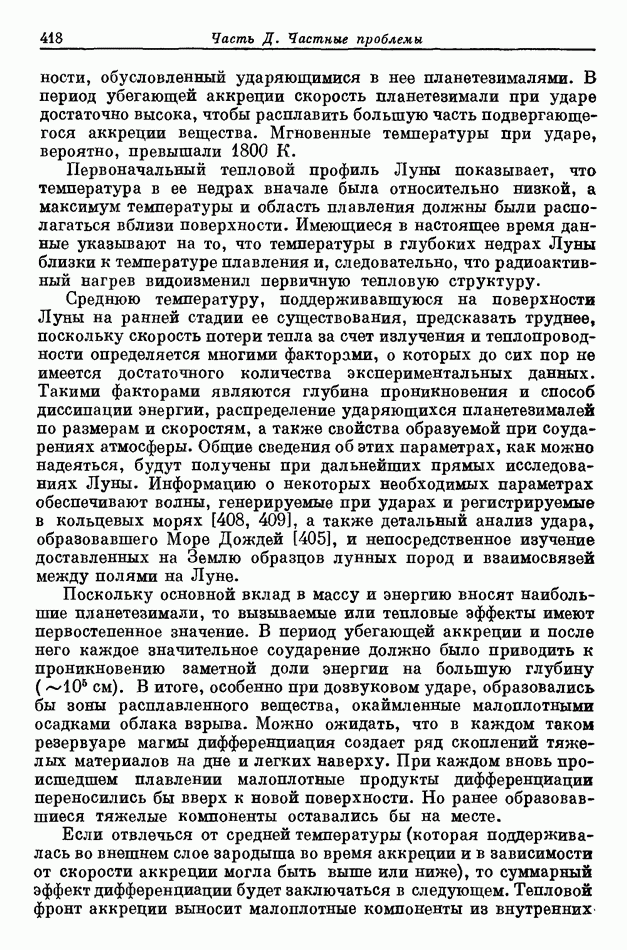 418 Часть Д. Частные проблемы

ности, обусловленный ударяющимися в нее планетезималями. В период убегающей аккреции скорость планетезимали при ударе достаточно высока, чтобы расплавить большую часть подвергающегося аккреции вещества. Мгновенные температуры при ударе, вероятно, превышали 1800 К.

Первоначальный тепловой профиль Луны показывает, что температура в ее недрах вначале была относительно низкой, а максимум температуры и область плавления должны были располагаться вблизи поверхности. Имеющиеся в настоящее время данные указывают на то, что температуры в глубоких недрах Луны близки к температуре плавления и, следовательно, что радиоактивный нагрев видоизменил первичную тепловую структуру.

Среднюю температуру, поддерживавшуюся на поверхности Луны на ранней стадии ее существования, предсказать труднее, поскольку скорость потери тепла за счет излучения и теплопроводности определяется многими факторами, о которых до сих пор не имеется достаточного количества экспериментальных данных. Такими факторами являются глубина проникновения и способ диссипации энергии, распределение ударяющихся планетезималей по размерам и скоростям, а также свойства образуемой при соударениях атмосферы. Общие сведения об этих параметрах, как можно надеяться, будут получены при дальнейших прямых исследованиях Луны. Информацию о некоторых необходимых параметрах обеспечивают волны, генерируемые при ударах и регистрируемые в кольцевых морях [408, 409], а также детальный анализ удара, образовавшего Море Дождей [405], и непосредственное изучение доставленных на Землю образцов лунных пород и взаимосвязей между полями на Луне.

Поскольку основной вклад в массу и энергию вносят наибольшие планетезимали, то вызываемые или тепловые эффекты имеют первостепенное значение. В период убегающей аккреции и после него каждое значительное соударение должно было приводить к проникновению заметной доли энергии на большую глубину ($\sim 10^5$ см). В итоге, особенно при дозвуковом ударе, образовались бы зоны расплавленного вещества, окаймленные малоплотными осадками облака взрыва. Можно ожидать, что в каждом таком резервуаре магмы дифференциация создает ряд скоплений тяжелых материалов на дне и легких наверху. При каждом вновь происшедшем плавлении малоплотные продукты дифференциации переносились бы вверх к новой поверхности. Но ранее образовавшиеся тяжелые компоненты оставались бы на месте.

Если отвлечься от средней температуры (которая поддерживалась во внешнем слое зародыша во время аккреции и в зависимости от скорости аккреции могла быть выше или ниже), то суммарный эффект дифференциации будет заключаться в следующем. Тепловой фронт аккреции выносит малоплотные компоненты из внутренних